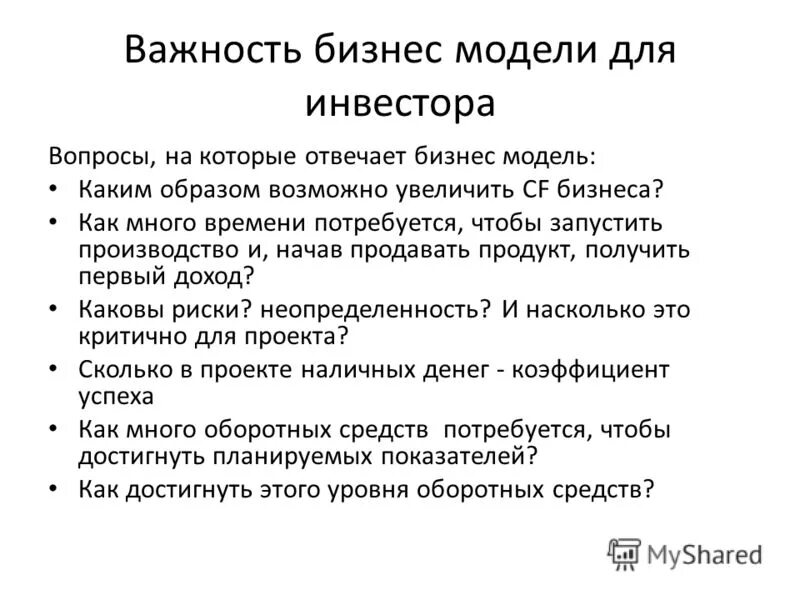 Важность бизнес модели для инвестора

Вопросы, на которые отвечает бизнес модель:

• Каким образом возможно увеличить CF бизнеса?
• Как много времени потребуется, чтобы запустить производство и, начав продавать продукт, получить первый доход?
• Каковы риски? неопределенность? И насколько это критично для проекта?
• Сколько в проекте наличных денег - коэффициент успеха
• Как много оборотных средств потребуется, чтобы достигнуть планируемых показателей?
• Как достигнуть этого уровня оборотных средств?

MyShared